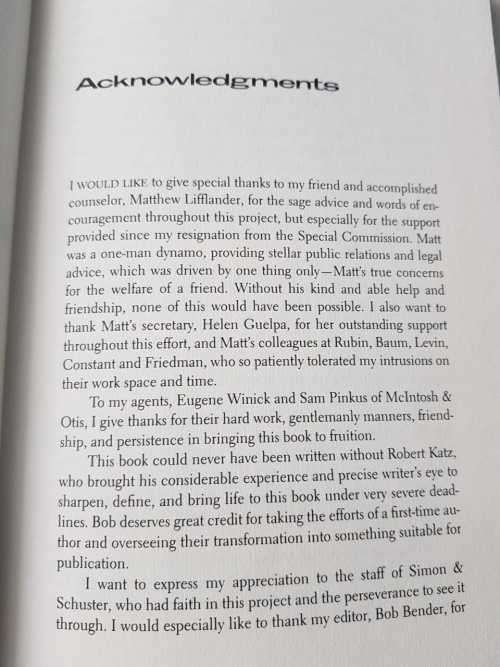 Acknowledgments

I WOULD LIKE to give special thanks to my friend and accomplished counselor, Matthew Lifflander, for the sage advice and words of encouragement throughout this project, but especially for the support provided since my resignation from the Special Commission. Matt was a one-man dynamo, providing stellar public relations and legal advice, which was driven by one thing only—Matt's true concerns for the welfare of a friend. Without his kind and able help and friendship, none of this would have been possible. I also want to thank Matt's secretary, Helen Guelpa, for her outstanding support throughout this effort, and Matt's colleagues at Rubin, Baum, Levin, Constant and Friedman, who so patiently tolerated my intrusions on their work space and time.

To my agents, Eugene Winick and Sam Pinkus of McIntosh & Otis, I give thanks for their hard work, gentlemanly manners, friendship, and persistence in bringing this book to fruition.

This book could never have been written without Robert Katz, who brought his considerable experience and precise writer's eye to sharpen, define, and bring life to this book under very severe deadlines. Bob deserves great credit for taking the efforts of a first-time author and overseeing their transformation into something suitable for publication.

I want to express my appreciation to the staff of Simon & Schuster, who had faith in this project and the perseverance to see it through. I would especially like to thank my editor, Bob Bender, for